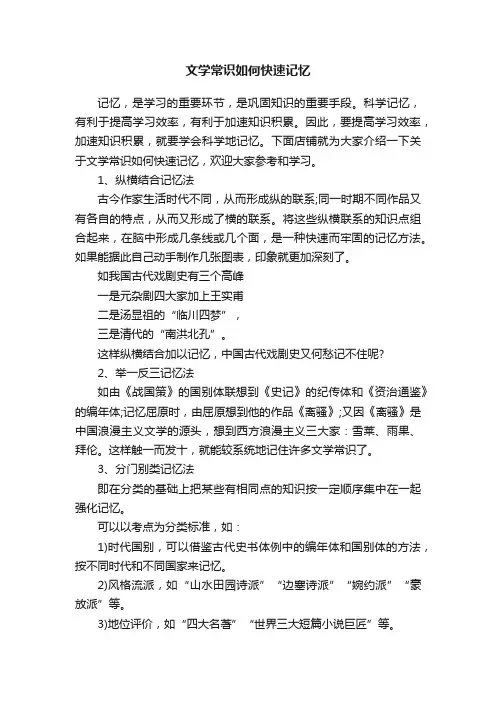 文学常识如何快速记忆

记忆，是学习的重要环节，是巩固知识的重要手段。科学记忆，有利于提高学习效率，有利于加速知识积累。因此，要提高学习效率，加速知识积累，就要学会科学地记忆。下面店铺就为大家介绍一下关于文学常识如何快速记忆，欢迎大家参考和学习。

1、纵横结合记忆法

古今作家生活时代不同，从而形成纵的联系;同一时期不同作品又有各自的特点，从而又形成了横的联系。将这些纵横联系的知识点组合起来，在脑中形成几条线或几个面，是一种快速而牢固的记忆方法。如果能据此自己动手制作几张图表，印象就更加深刻了。

如我国古代戏剧史有三个高峰

一是元杂剧四大家加上王实甫

二是汤显祖的“临川四梦”，

三是清代的“南洪北孔”。

这样纵横结合加以记忆，中国古代戏剧史又何愁记不住呢?

2、举一反三记忆法

如由《战国策》的国别体联想到《史记》的纪传体和《资治通鉴》的编年体;记忆屈原时，由屈原想到他的作品《离骚》;又因《离骚》是中国浪漫主义文学的源头，想到西方浪漫主义三大家：雪莱、雨果、拜伦。这样触一而发十，就能较系统地记住许多文学常识了。

3、分门别类记忆法

即在分类的基础上把某些有相同点的知识按一定顺序集中在一起强化记忆。

可以以考点为分类标准，如：

1)时代国别，可以借鉴古代史书体例中的编年体和国别体的方法，按不同时代和不同国家来记忆。

2)风格流派，如“山水田园诗派”“边塞诗派”“婉约派”“豪放派”等。

3)地位评价，如“四大名著”“世界三大短篇小说巨匠”等。